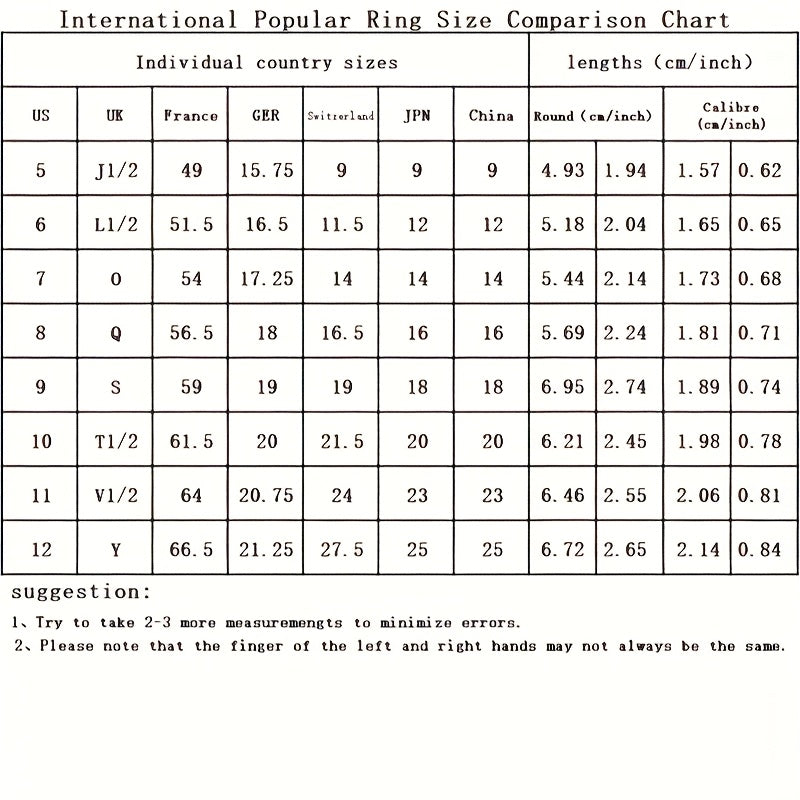 International Popular Ring Size Comparison Chart

| Individual country sizes | | | | | | | lengths (cm/inch) | | | |
|---|---|---|---|---|---|---|---|---|---|---|
| US | UK | France | GER | Switzerland | JPN | China | Round (cm/inch) | | Calibre (cm/inch) | |
| 5 | J1/2 | 49 | 15.75 | 9 | 9 | 9 | 4.93 | 1.94 | 1.57 | 0.62 |
| 6 | L1/2 | 51.5 | 16.5 | 11.5 | 12 | 12 | 5.18 | 2.04 | 1.65 | 0.65 |
| 7 | O | 54 | 17.25 | 14 | 14 | 14 | 5.44 | 2.14 | 1.73 | 0.68 |
| 8 | Q | 56.5 | 18 | 16.5 | 16 | 16 | 5.69 | 2.24 | 1.81 | 0.71 |
| 9 | S | 59 | 19 | 19 | 18 | 18 | 6.95 | 2.74 | 1.89 | 0.74 |
| 10 | T1/2 | 61.5 | 20 | 21.5 | 20 | 20 | 6.21 | 2.45 | 1.98 | 0.78 |
| 11 | V1/2 | 64 | 20.75 | 24 | 23 | 23 | 6.46 | 2.55 | 2.06 | 0.81 |
| 12 | Y | 66.5 | 21.25 | 27.5 | 25 | 25 | 6.72 | 2.65 | 2.14 | 0.84 |

suggestion:

1、Try to take 2-3 more measuremengts to minimize errors.

2、Please note that the finger of the left and right hands may not always be the same.